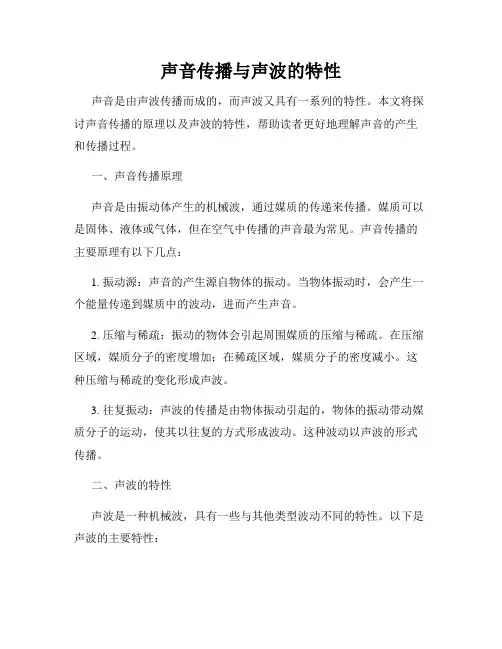 声音传播与声波的特性

声音是由声波传播而成的，而声波又具有一系列的特性。本文将探讨声音传播的原理以及声波的特性，帮助读者更好地理解声音的产生和传播过程。

一、声音传播原理

声音是由振动体产生的机械波，通过媒质的传递来传播。媒质可以是固体、液体或气体，但在空气中传播的声音最为常见。声音传播的主要原理有以下几点：

1. 振动源：声音的产生源自物体的振动。当物体振动时，会产生一个能量传递到媒质中的波动，进而产生声音。

2. 压缩与稀疏：振动的物体会引起周围媒质的压缩与稀疏。在压缩区域，媒质分子的密度增加；在稀疏区域，媒质分子的密度减小。这种压缩与稀疏的变化形成声波。

3. 往复振动：声波的传播是由物体振动引起的，物体的振动带动媒质分子的运动，使其以往复的方式形成波动。这种波动以声波的形式传播。

二、声波的特性

声波是一种机械波，具有一些与其他类型波动不同的特性。以下是声波的主要特性：